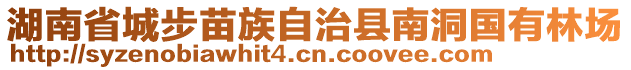 湖南省城步苗族自治县南洞国有林场
http://syzenobiawhit4.cn.coovee.com